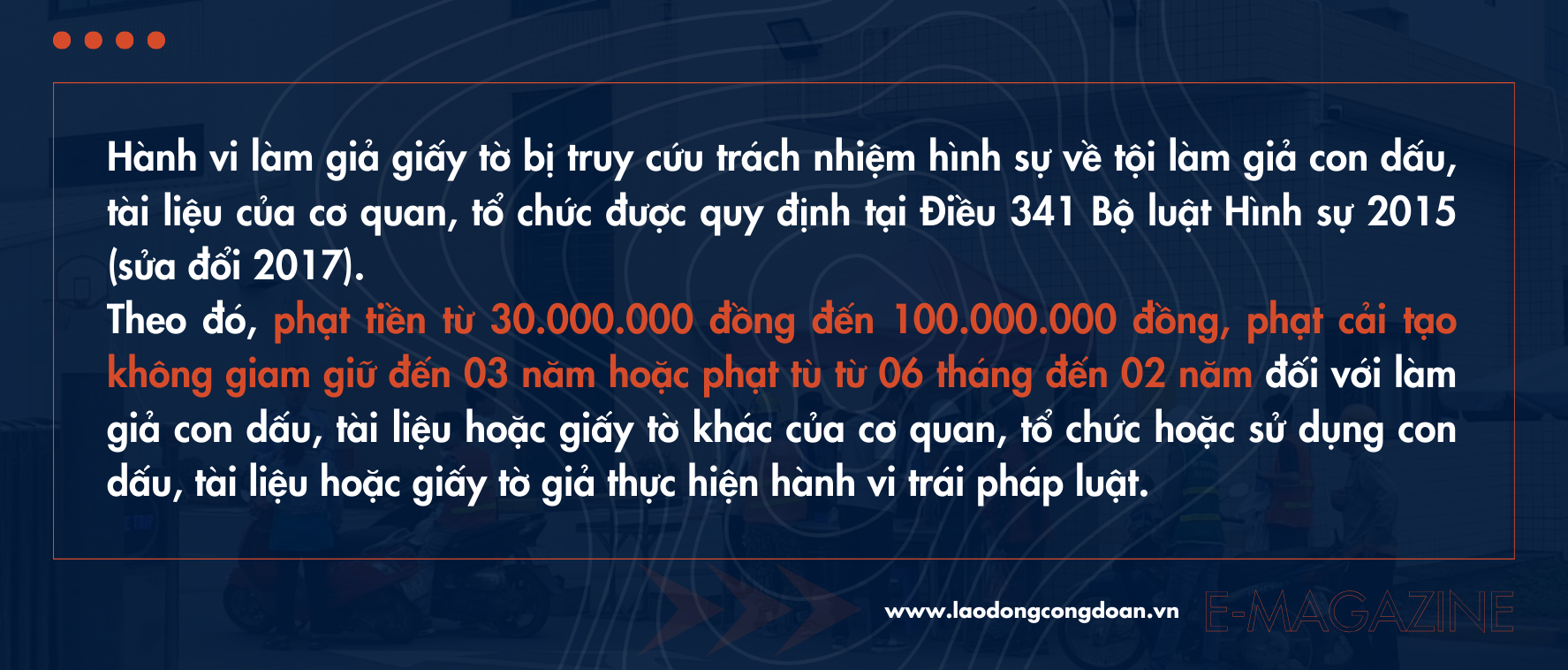 Hành vi làm giả giấy tờ bị truy cứu trách nhiệm hình sự về tội làm giả con dấu, tài liệu của cơ quan, tổ chức được quy định tại Điều 341 Bộ luật Hình sự 2015 (sửa đổi 2017).

Theo đó, phạt tiền từ 30.000.000 đồng đến 100.000.000 đồng, phạt cải tạo không giam giữ đến 03 năm hoặc phạt tù từ 06 tháng đến 02 năm đối với làm giả con dấu, tài liệu hoặc giấy tờ khác của cơ quan, tổ chức hoặc sử dụng con dấu, tài liệu hoặc giấy tờ giả thực hiện hành vi trái pháp luật.

www.laodongcongdoan.vn E-MAGAZINE